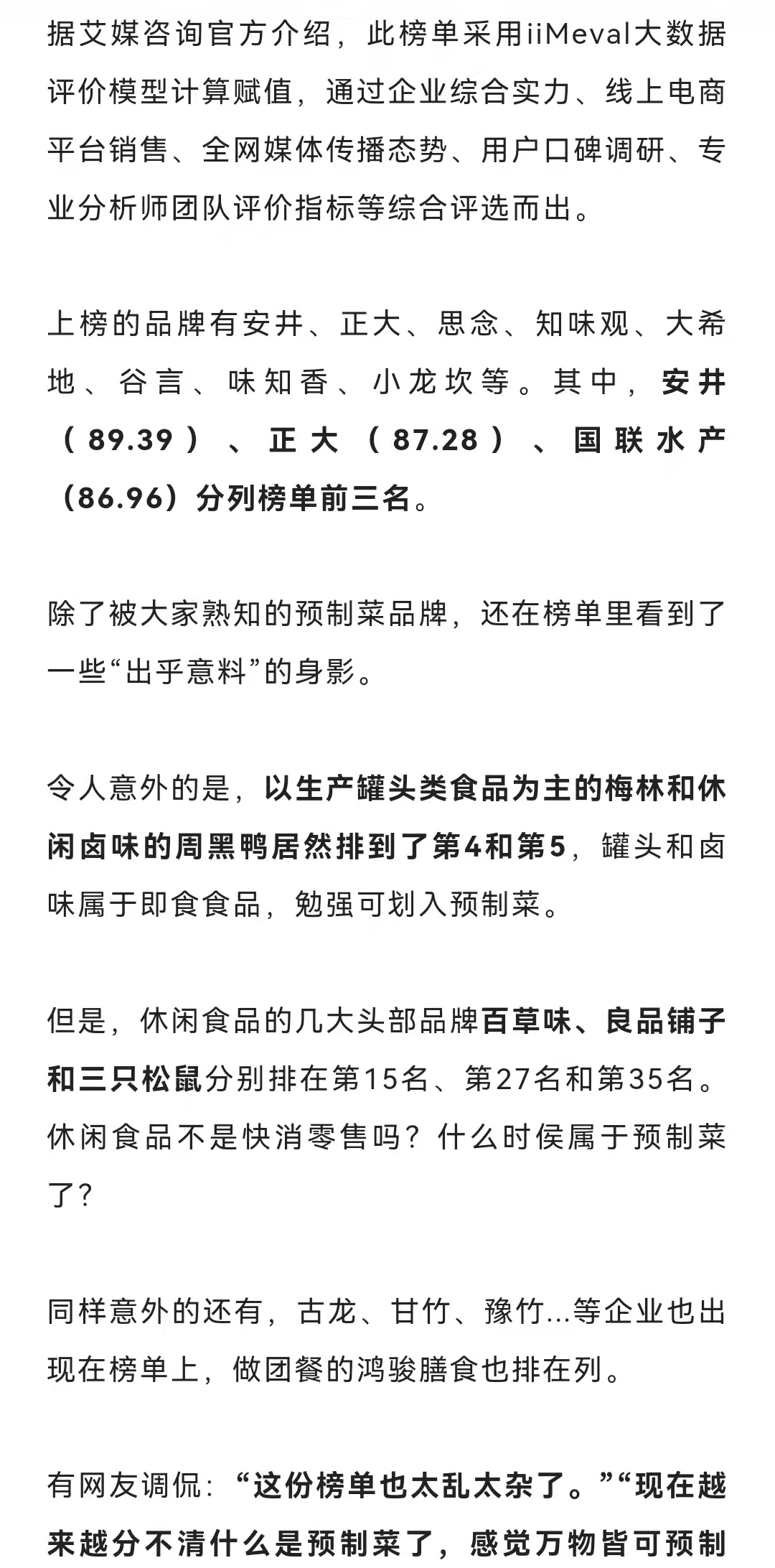 据艾媒咨询官方介绍，此榜单采用iiMeval大数据评价模型计算赋值，通过企业综合实力、线上电商平台销售、全网媒体传播态势、用户口碑调研、专业分析师团队评价指标等综合评选而出。

上榜的品牌有安井、正大、思念、知味观、大希地、谷言、味知香、小龙坎等。其中，安井（89.39）、正大（87.28）、国联水产（86.96）分列榜单前三名。

除了被大家熟知的预制菜品牌，还在榜单里看到了一些“出乎意料”的身影。

令人意外的是，以生产罐头类食品为主的梅林和休闲卤味的周黑鸭居然排到了第4和第5，罐头和卤味属于即食食品，勉强可划入预制菜。

但是，休闲食品的几大头部品牌百草味、良品铺子和三只松鼠分别排在第15名、第27名和第35名。休闲食品不是快消零售吗？什么时侯属于预制菜了？

同样意外的还有，古龙、甘竹、豫竹...等企业也出现在榜单上，做团餐的鸿骏膳食也排在列。

有网友调侃：“这份榜单也太乱太杂了。”“现在越来越分不清什么是预制菜了，感觉万物皆可预制